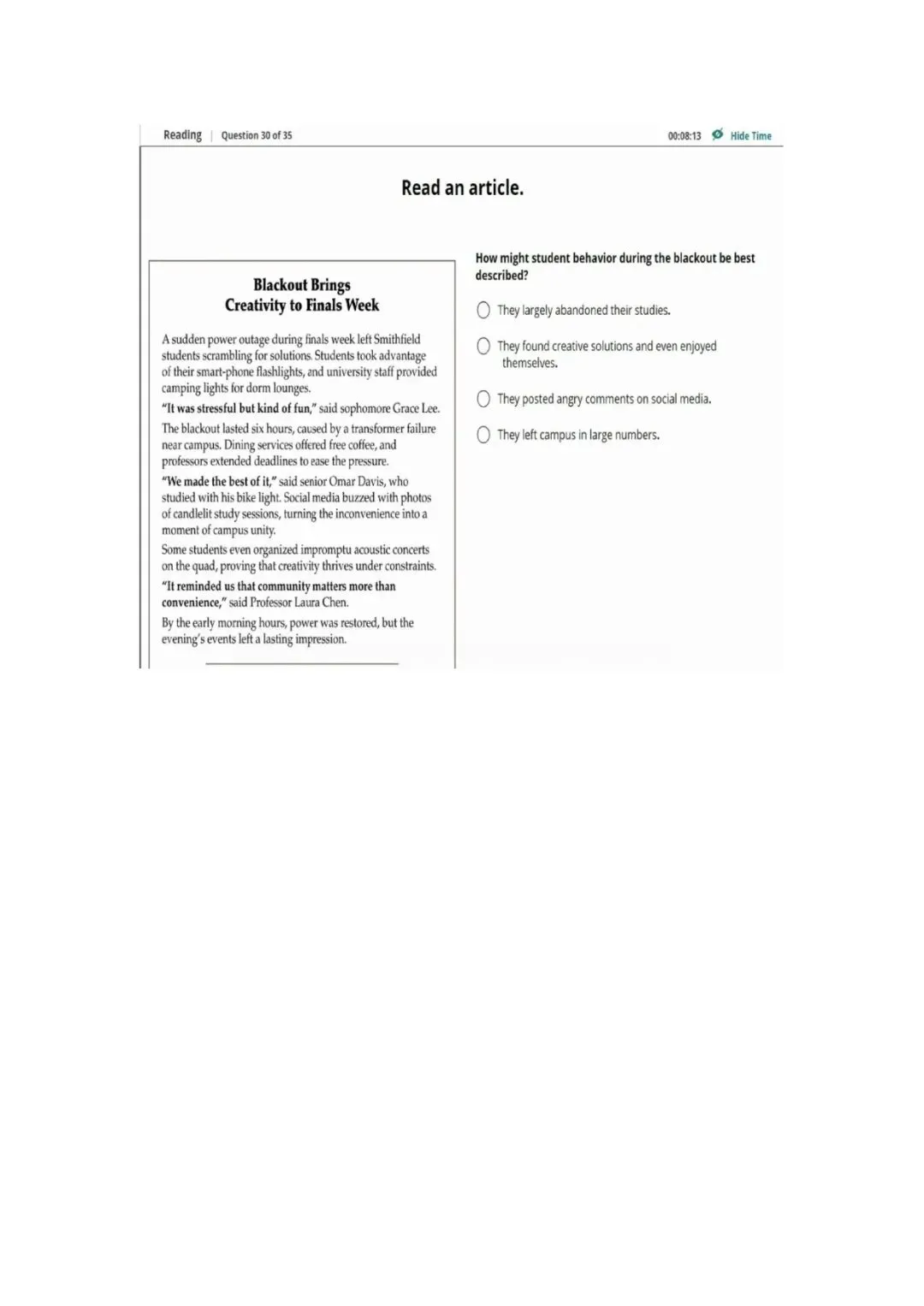 Reading | Question 30 of 35

00:08:13 Hide Time

Read an article.

Blackout Brings Creativity to Finals Week

A sudden power outage during finals week left Smithfield students scrambling for solutions. Students took advantage of their smart-phone flashlights, and university staff provided camping lights for dorm lounges.

"It was stressful but kind of fun," said sophomore Grace Lee.

The blackout lasted six hours, caused by a transformer failure near campus. Dining services offered free coffee, and professors extended deadlines to ease the pressure.

"We made the best of it," said senior Omar Davis, who studied with his bike light. Social media buzzed with photos of candlelit study sessions, turning the inconvenience into a moment of campus unity.

Some students even organized impromptu acoustic concerts on the quad, proving that creativity thrives under constraints.

"It reminded us that community matters more than convenience," said Professor Laura Chen.

By the early morning hours, power was restored, but the evening's events left a lasting impression.

How might student behavior during the blackout be best described?

They largely abandoned their studies.

They found creative solutions and even enjoyed themselves.

They posted angry comments on social media.

They left campus in large numbers.